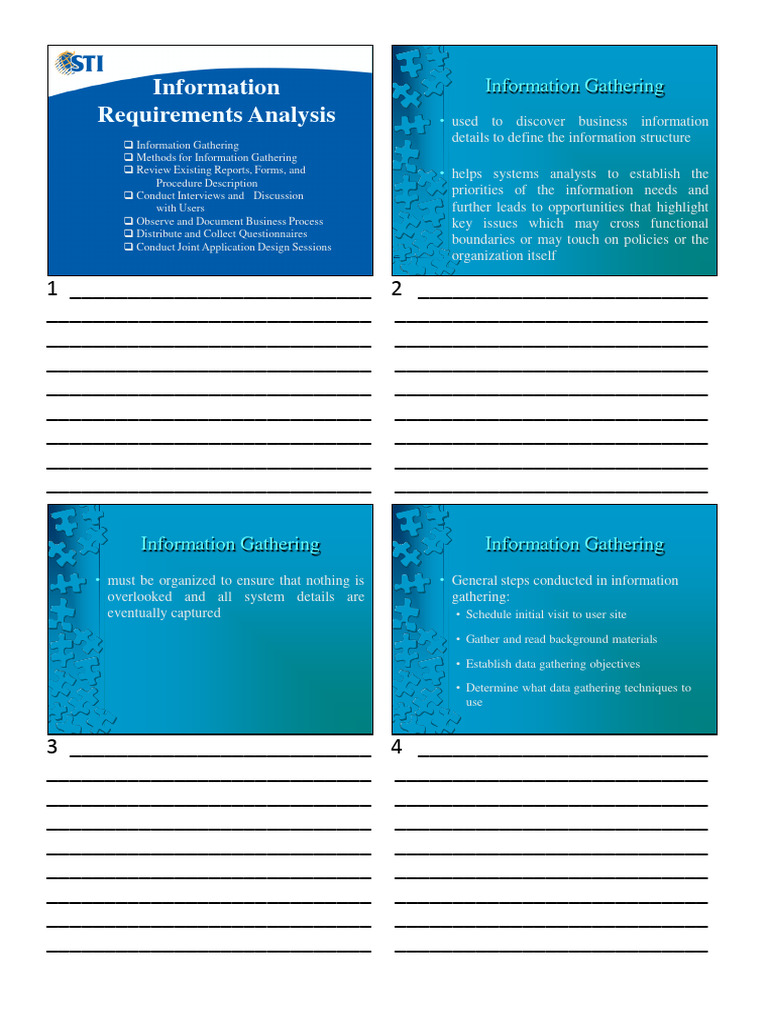 STI

Information Requirements Analysis

❑ Information Gathering
❑ Methods for Information Gathering
❑ Review Existing Reports, Forms, and Procedure Description
❑ Conduct Interviews and Discussion with Users
❑ Observe and Document Business Process
❑ Distribute and Collect Questionnaires
❑ Conduct Joint Application Design Sessions

1

Information Gathering

• used to discover business information details to define the information structure

• helps systems analysts to establish the priorities of the information needs and further leads to opportunities that highlight key issues which may cross functional boundaries or may touch on policies or the organization itself

2

Information Gathering

• must be organized to ensure that nothing is overlooked and all system details are eventually captured

3

Information Gathering

• General steps conducted in information gathering:
• Schedule initial visit to user site
• Gather and read background materials
• Establish data gathering objectives
• Determine what data gathering techniques to use

4